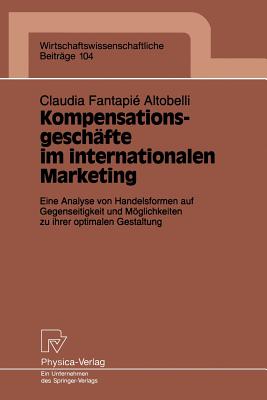 Wirtschaftswissenschaftliche Beiträge 104

Claudia Fantapié Altobelli

Kompensationsgeschäfte im internationalen Marketing

Eine Analyse von Handelsformen auf Gegenseitigkeit und Möglichkeiten zu ihrer optimalen Gestaltung

Physica-Verlag

Ein Unternehmen des Springer-Verlags